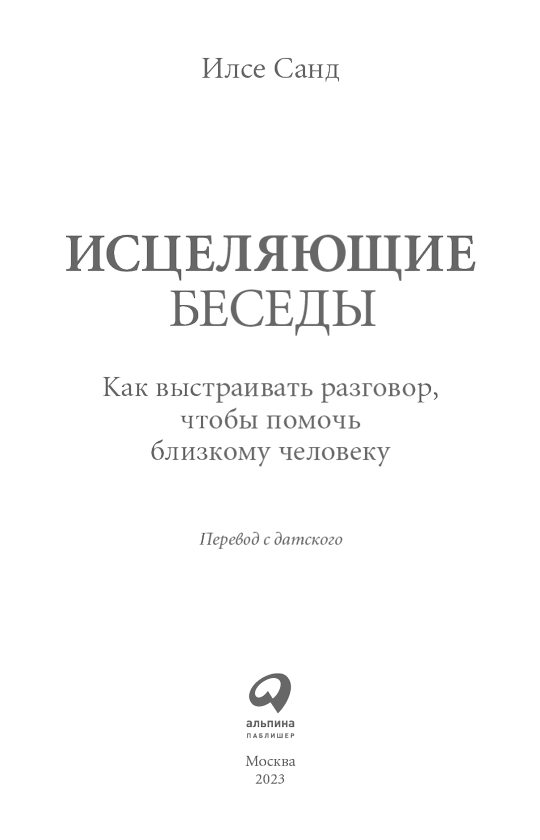 Илсе Санд

ИСЦЕЛЯЮЩИЕ
БЕСЕДЫ

Как выстраивать разговор,
чтобы помочь
близкому человеку

Перевод с датского

альпина
ПАБЛИШЕР

Москва
2023